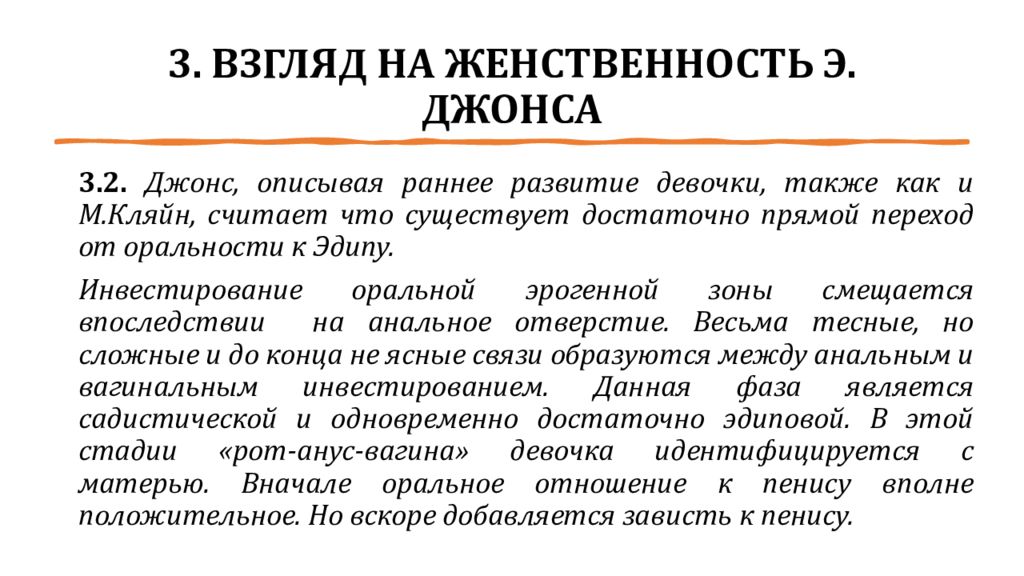 3. ВЗГЛЯД НА ЖЕНСТВЕННОСТЬ Э. ДЖОНСА

3.2. Джонс, описывая раннее развитие девочки, также как и М.Кляйн, считает что существует достаточно прямой переход от оральности к Эдипу.

Инвестирование оральной эрогенной зоны смещается впоследствии на анальное отверстие. Весьма тесные, но сложные и до конца не ясные связи образуются между анальным и вагинальным инвестированием. Данная фаза является садистической и одновременно достаточно эдиповой. В этой стадии «рот-анус-вагина» девочка идентифицируется с матерью. Вначале оральное отношение к пенису вполне положительное. Но вскоре добавляется зависть к пенису.